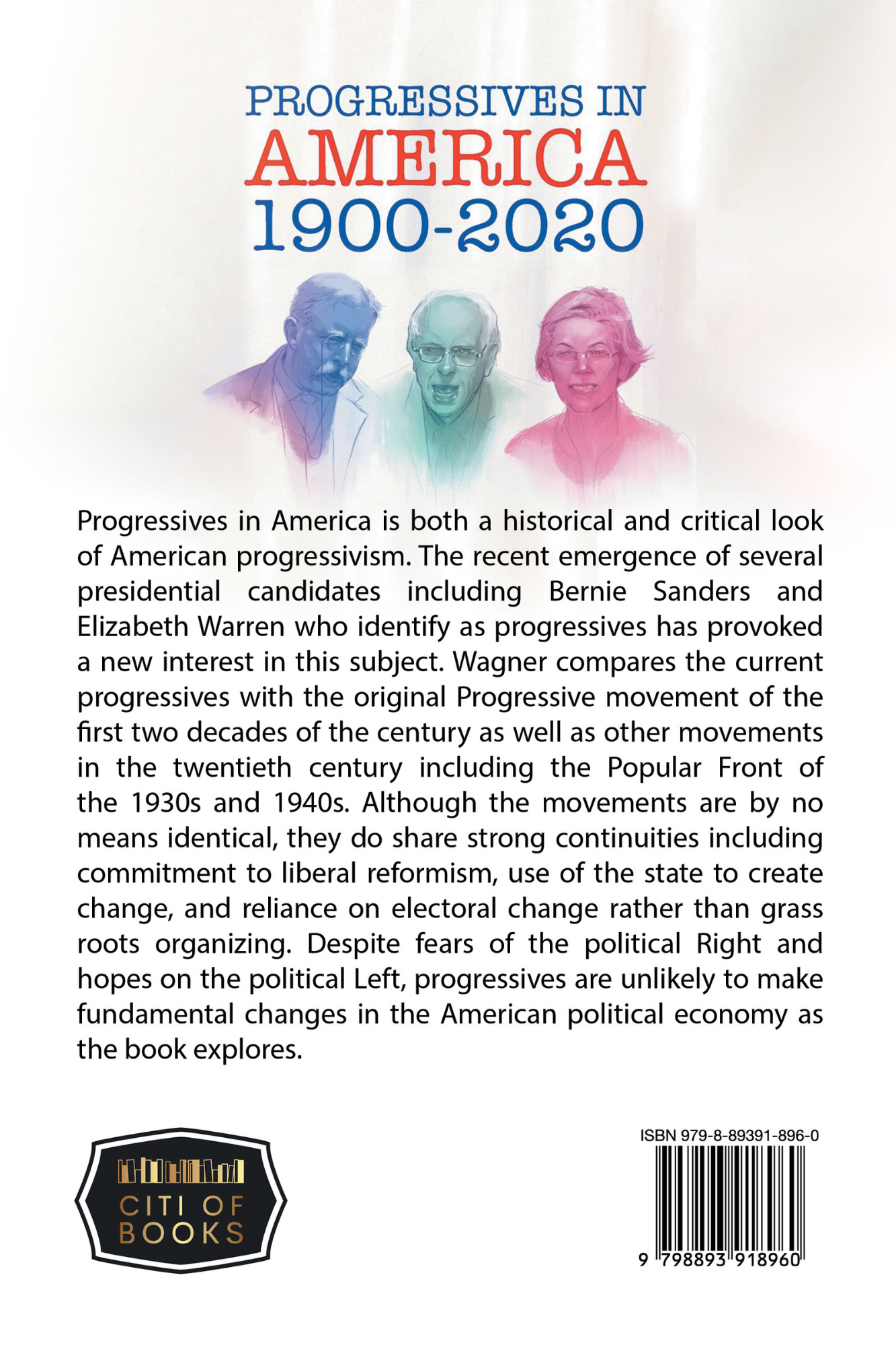 PROGRESSIVES IN
AMERICA
1900-2020

Progressives in America is both a historical and critical look of American progressivism. The recent emergence of several presidential candidates including Bernie Sanders and Elizabeth Warren who identify as progressives has provoked a new interest in this subject. Wagner compares the current progressives with the original Progressive movement of the first two decades of the century as well as other movements in the twentieth century including the Popular Front of the 1930s and 1940s. Although the movements are by no means identical, they do share strong continuities including commitment to liberal reformism, use of the state to create change, and reliance on electoral change rather than grass roots organizing. Despite fears of the political Right and hopes on the political Left, progressives are unlikely to make fundamental changes in the American political economy as the book explores.

CITI OF
BOOKS

ISBN 979-8-89391-896-0

9 798893 918960